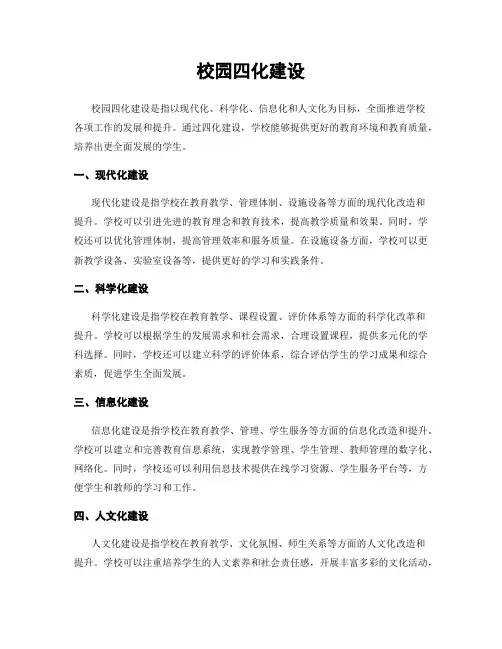 校园四化建设

校园四化建设是指以现代化、科学化、信息化和人文化为目标，全面推进学校各项工作的发展和提升。通过四化建设，学校能够提供更好的教育环境和教育质量，培养出更全面发展的学生。

一、现代化建设

现代化建设是指学校在教育教学、管理体制、设施设备等方面的现代化改造和提升。学校可以引进先进的教育理念和教育技术，提高教学质量和效果。同时，学校还可以优化管理体制，提高管理效率和服务质量。在设施设备方面，学校可以更新教学设备、实验室设备等，提供更好的学习和实践条件。

二、科学化建设

科学化建设是指学校在教育教学、课程设置、评价体系等方面的科学化改革和提升。学校可以根据学生的发展需求和社会需求，合理设置课程，提供多元化的学科选择。同时，学校还可以建立科学的评价体系，综合评估学生的学习成果和综合素质，促进学生全面发展。

三、信息化建设

信息化建设是指学校在教育教学、管理、学生服务等方面的信息化改造和提升。学校可以建立和完善教育信息系统，实现教学管理、学生管理、教师管理的数字化、网络化。同时，学校还可以利用信息技术提供在线学习资源、学生服务平台等，方便学生和教师的学习和工作。

四、人文化建设

人文化建设是指学校在教育教学、文化氛围、师生关系等方面的人文化改造和提升。学校可以注重培养学生的人文素养和社会责任感，开展丰富多彩的文化活动，